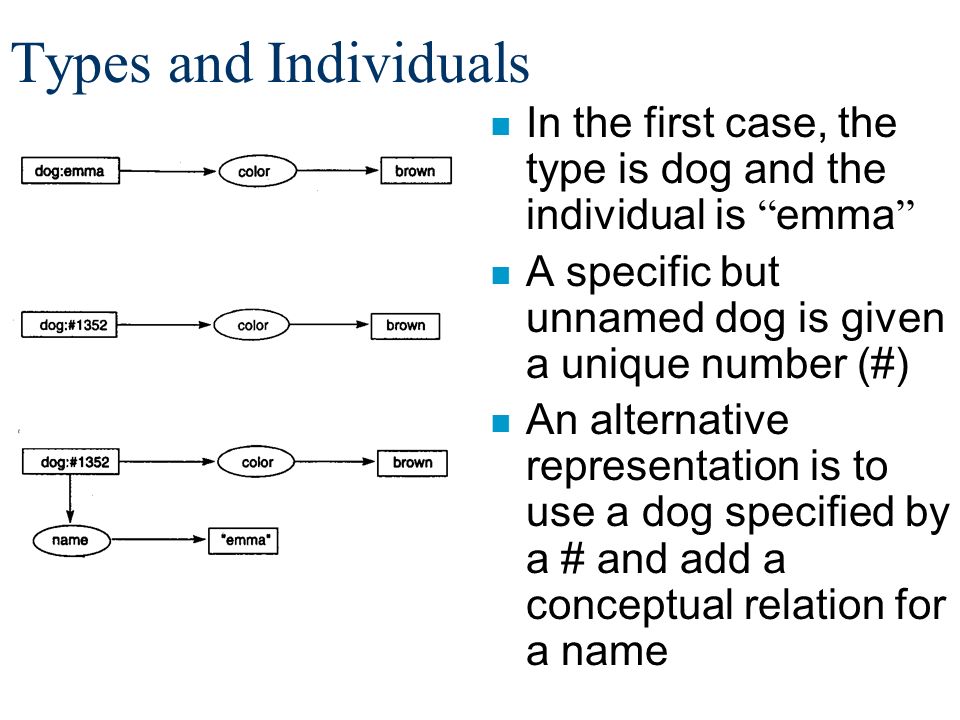 Types and Individuals

dog:emma
color
brown

dog:#1352
color
brown

dog:#1352
color
brown
name
"emma"

In the first case, the type is dog and the individual is “emma”

A specific but unnamed dog is given a unique number (#)

An alternative representation is to use a dog specified by a # and add a conceptual relation for a name